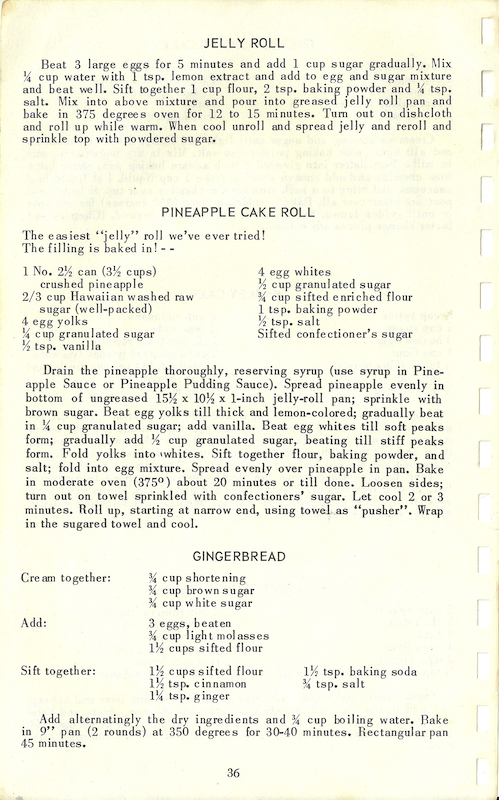 JELLY ROLL

Beat 3 large eggs for 5 minutes and add 1 cup sugar gradually. Mix ¼ cup water with 1 tsp. lemon extract and add to egg and sugar mixture and beat well. Sift together 1 cup flour, 2 tsp. baking powder and ¼ tsp. salt. Mix into above mixture and pour into greased jelly roll pan and bake in 375 degrees oven for 12 to 15 minutes. Turn out on dishcloth and roll up while warm. When cool unroll and spread jelly and reroll and sprinkle top with powdered sugar.

PINEAPPLE CAKE ROLL

The easiest "jelly" roll we've ever tried!
The filling is baked in! - -

1 No. 2½ can (3½ cups) crushed pineapple
2/3 cup Hawaiian washed raw sugar (well-packed)
4 egg yolks
¼ cup granulated sugar
½ tsp. vanilla

4 egg whites
½ cup granulated sugar
¾ cup sifted enriched flour
1 tsp. baking powder
½ tsp. salt
Sifted confectioner's sugar

Drain the pineapple thoroughly, reserving syrup (use syrup in Pineapple Sauce or Pineapple Pudding Sauce). Spread pineapple evenly in bottom of ungreased 15½ x 10½ x 1-inch jelly-roll pan; sprinkle with brown sugar. Beat egg yolks till thick and lemon-colored; gradually beat in ¼ cup granulated sugar; add vanilla. Beat egg whites till soft peaks form; gradually add ½ cup granulated sugar, beating till stiff peaks form. Fold yolks into whites. Sift together flour, baking powder, and salt; fold into egg mixture. Spread evenly over pineapple in pan. Bake in moderate oven (375°) about 20 minutes or till done. Loosen sides; turn out on towel sprinkled with confectioners' sugar. Let cool 2 or 3 minutes. Roll up, starting at narrow end, using towel as "pusher". Wrap in the sugared towel and cool.

GINGERBREAD

Cream together: ¾ cup shortening
¾ cup brown sugar
¾ cup white sugar

Add: 3 eggs, beaten
¾ cup light molasses
1½ cups sifted flour

Sift together: 1½ cups sifted flour
1½ tsp. cinnamon
1¼ tsp. ginger
1½ tsp. baking soda
¾ tsp. salt

Add alternatingly the dry ingredients and ¾ cup boiling water. Bake in 9" pan (2 rounds) at 350 degrees for 30-40 minutes. Rectangular pan 45 minutes.

36